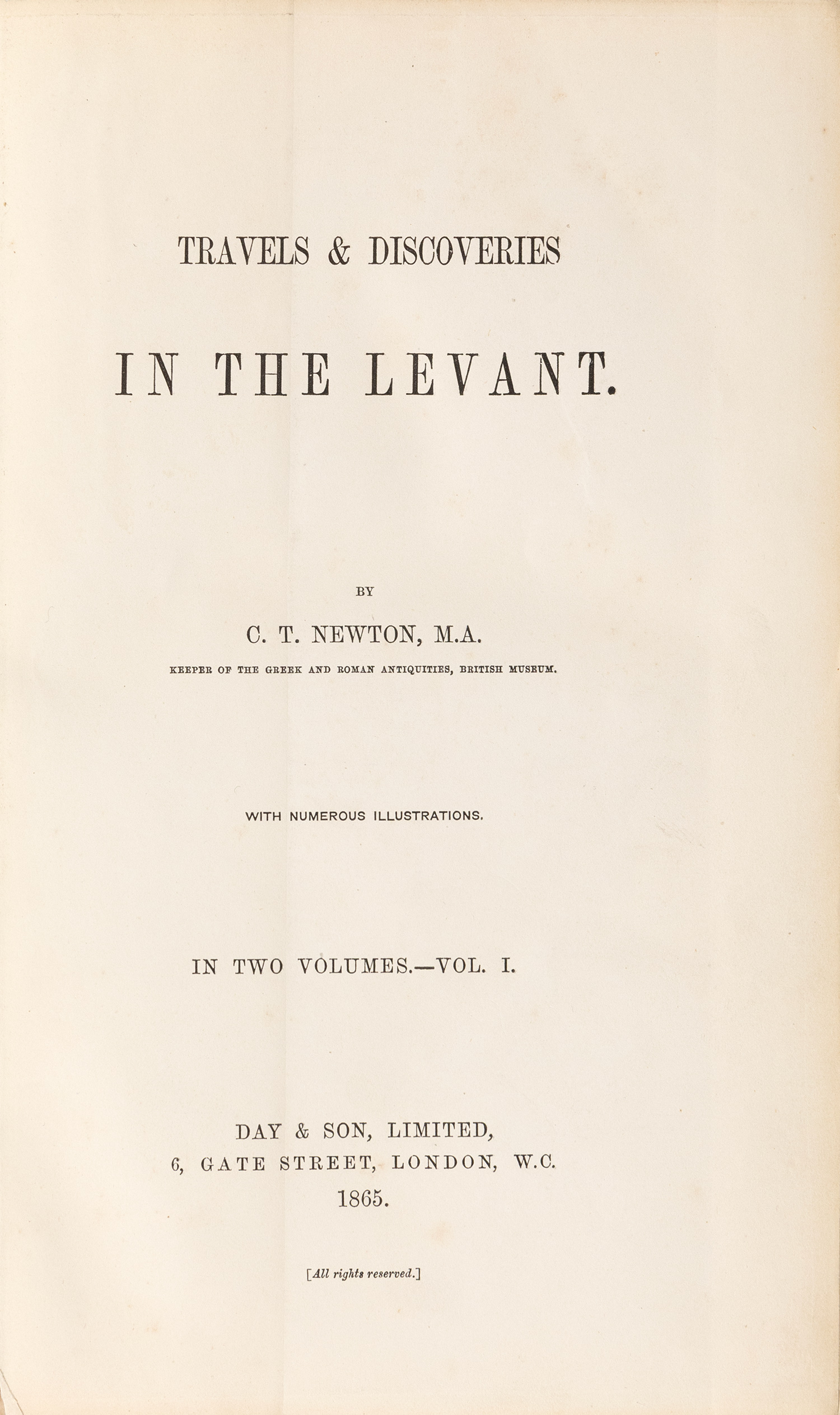 TRAVELS & DISCOVERIES

IN THE LEVANT.

BY

C. T. NEWTON, M.A.

KEEPER OF THE GREEK AND ROMAN ANTIQUITIES, BRITISH MUSEUM.

WITH NUMEROUS ILLUSTRATIONS.

IN TWO VOLUMES.—VOL. I.

DAY & SON, LIMITED,
6, GATE STREET, LONDON, W.C.
1865.

[All rights reserved.]